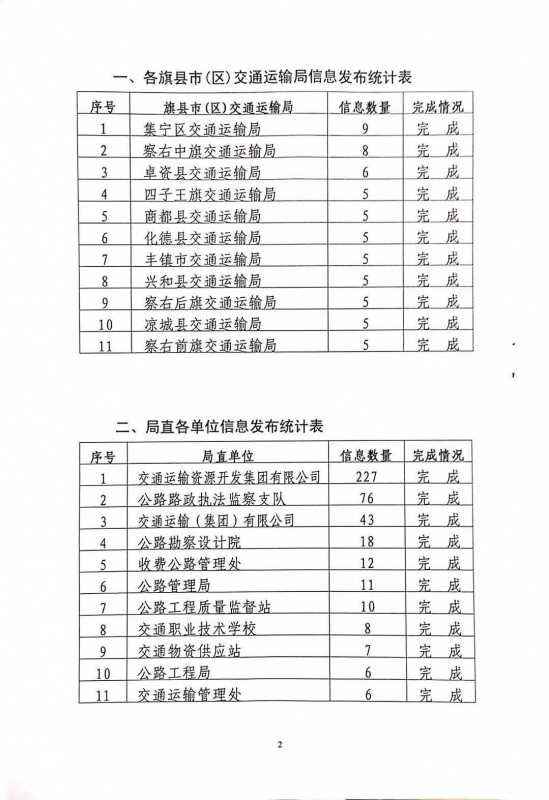 一、各旗县市（区）交通运输局信息发布统计表

| 序号 | 旗县市（区）交通运输局 | 信息数量 | 完成情况 |
|---|---|---|---|
| 1 | 集宁区交通运输局 | 9 | 完　成 |
| 2 | 察右中旗交通运输局 | 8 | 完　成 |
| 3 | 卓资县交通运输局 | 6 | 完　成 |
| 4 | 四子王旗交通运输局 | 5 | 完　成 |
| 5 | 商都县交通运输局 | 5 | 完　成 |
| 6 | 化德县交通运输局 | 5 | 完　成 |
| 7 | 丰镇市交通运输局 | 5 | 完　成 |
| 8 | 兴和县交通运输局 | 5 | 完　成 |
| 9 | 察右后旗交通运输局 | 5 | 完　成 |
| 10 | 凉城县交通运输局 | 5 | 完　成 |
| 11 | 察右前旗交通运输局 | 5 | 完　成 |

二、局直各单位信息发布统计表

| 序号 | 局直单位 | 信息数量 | 完成情况 |
|---|---|---|---|
| 1 | 交通运输资源开发集团有限公司 | 227 | 完　成 |
| 2 | 公路路政执法监察支队 | 76 | 完　成 |
| 3 | 交通运输（集团）有限公司 | 43 | 完　成 |
| 4 | 公路勘察设计院 | 18 | 完　成 |
| 5 | 收费公路管理处 | 12 | 完　成 |
| 6 | 公路管理局 | 11 | 完　成 |
| 7 | 公路工程质量监督站 | 10 | 完　成 |
| 8 | 交通职业技术学校 | 8 | 完　成 |
| 9 | 交通物资供应站 | 7 | 完　成 |
| 10 | 公路工程局 | 6 | 完　成 |
| 11 | 交通运输管理处 | 6 | 完　成 |

2